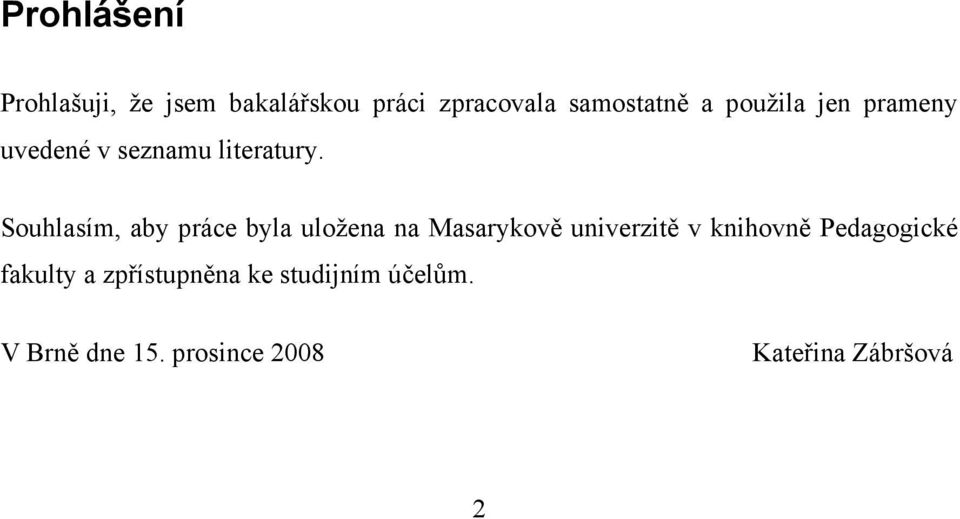 Prohlášení

Prohlašuji, že jsem bakalářskou práci zpracovala samostatně a použila jen prameny uvedené v seznamu literatury.

Souhlasím, aby práce byla uložena na Masarykově univerzitě v knihovně Pedagogické fakulty a zpřístupněna ke studijním účelům.

V Brně dne 15. prosince 2008 Kateřina Zábršová

2